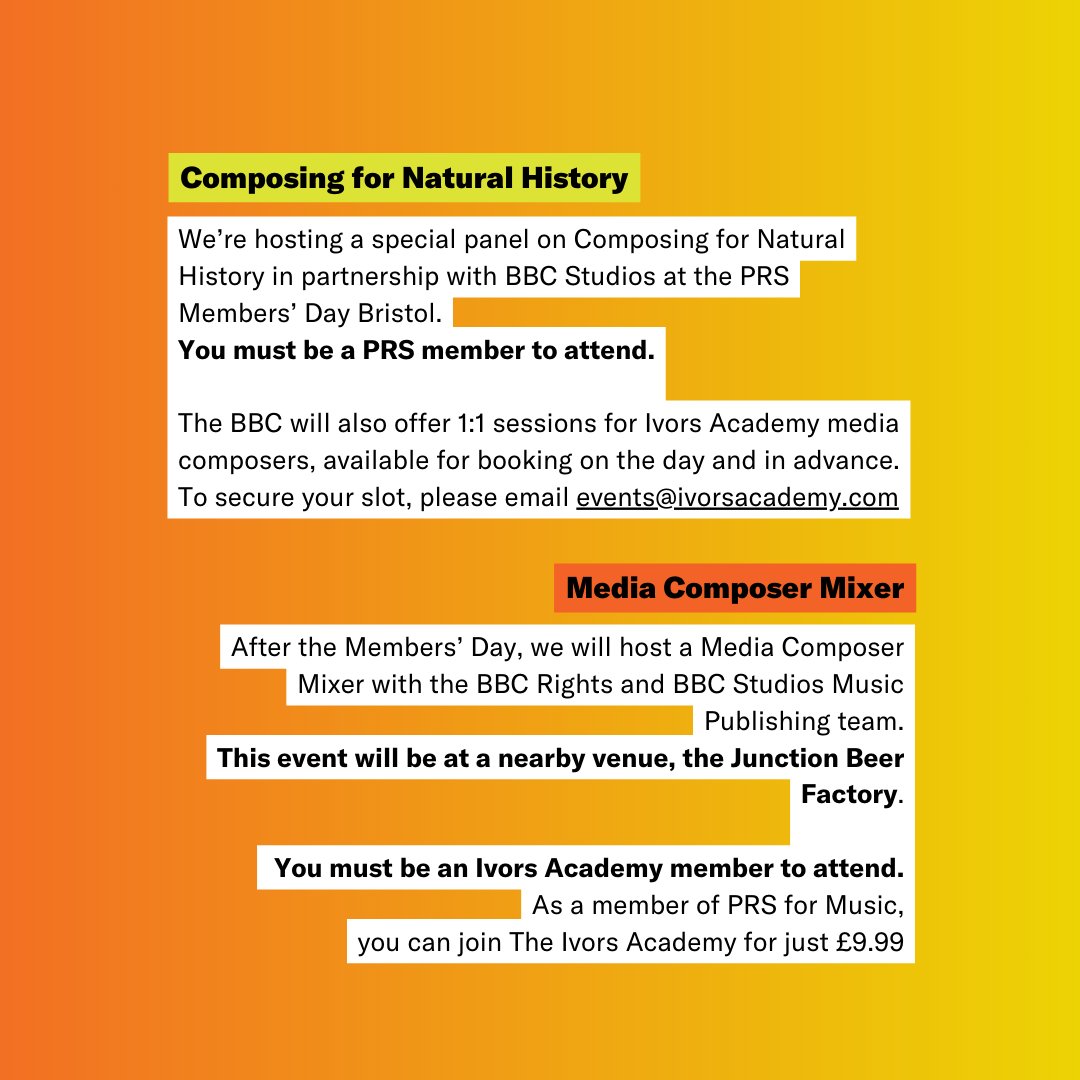 Composing for Natural History

We're hosting a special panel on Composing for Natural History in partnership with BBC Studios at the PRS Members' Day Bristol.
You must be a PRS member to attend.

The BBC will also offer 1:1 sessions for Ivors Academy media composers, available for booking on the day and in advance. To secure your slot, please email events@ivorsacademy.com

Media Composer Mixer

After the Members' Day, we will host a Media Composer Mixer with the BBC Rights and BBC Studios Music Publishing team.
This event will be at a nearby venue, the Junction Beer Factory.

You must be an Ivors Academy member to attend.
As a member of PRS for Music, you can join The Ivors Academy for just £9.99